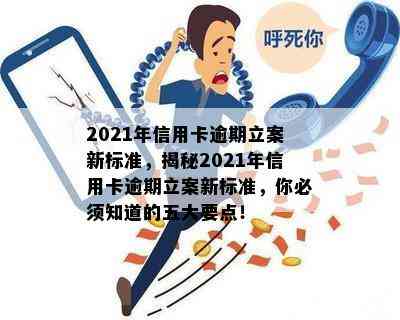 呼死你

2021年信用卡逾期立案新标准，揭秘2021年信用卡逾期立案新标准，你必须知道的五大要点！